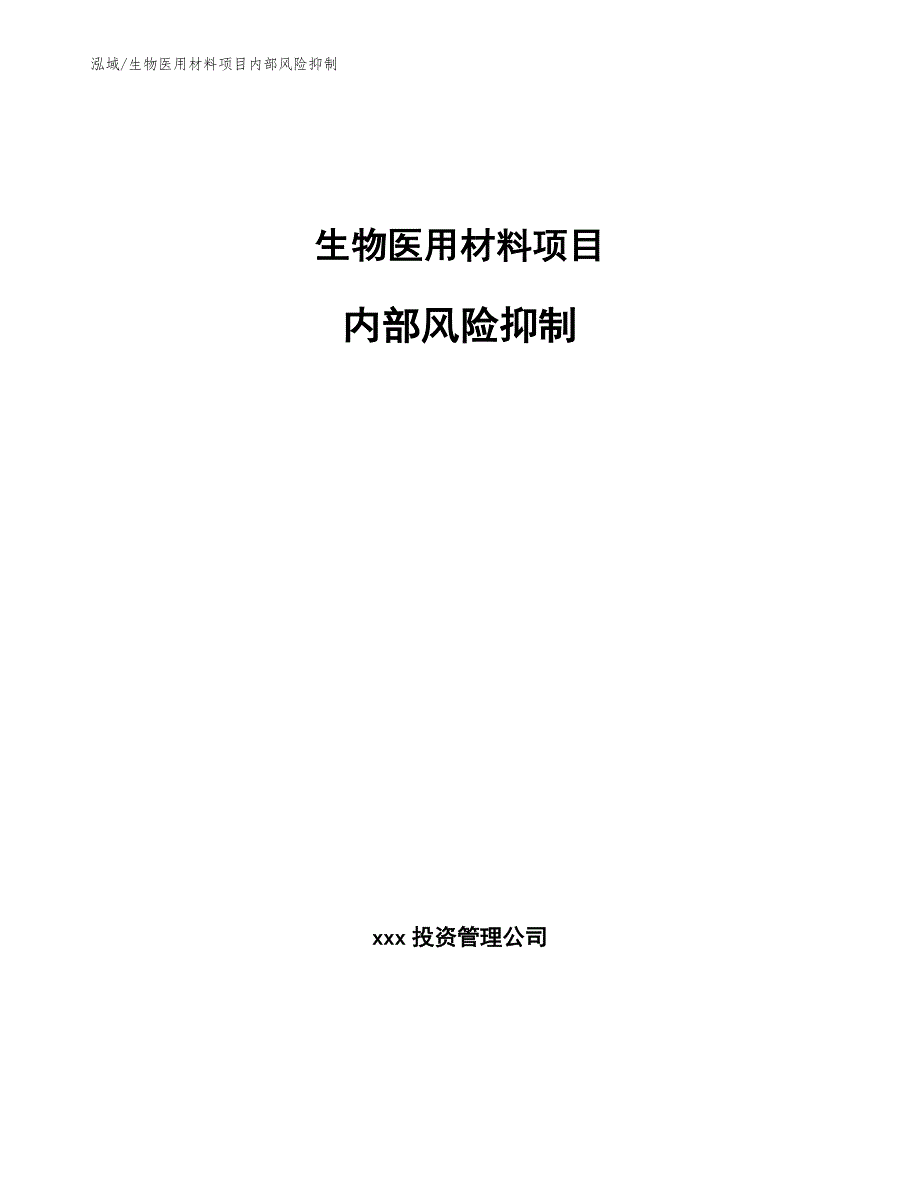 泓域/生物医用材料项目内部风险抑制

生物医用材料项目

内部风险抑制

xxx 投资管理公司